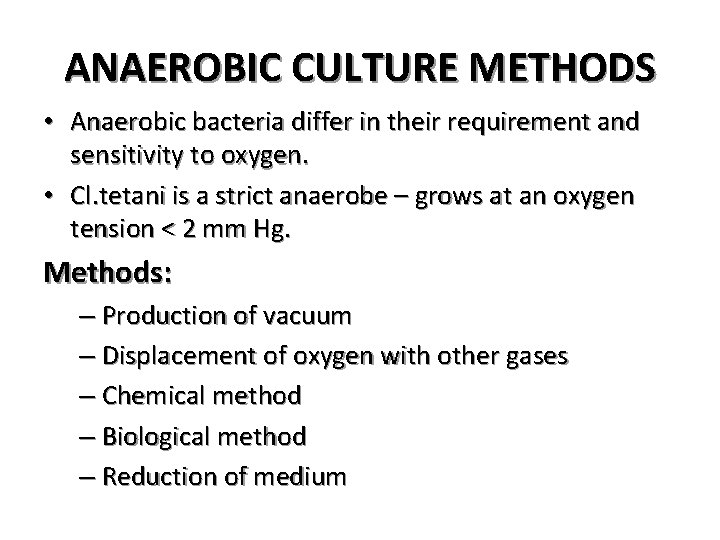 ANAEROBIC CULTURE METHODS

• Anaerobic bacteria differ in their requirement and sensitivity to oxygen.
• Cl.tetani is a strict anaerobe – grows at an oxygen tension < 2 mm Hg.

Methods:
– Production of vacuum
– Displacement of oxygen with other gases
– Chemical method
– Biological method
– Reduction of medium